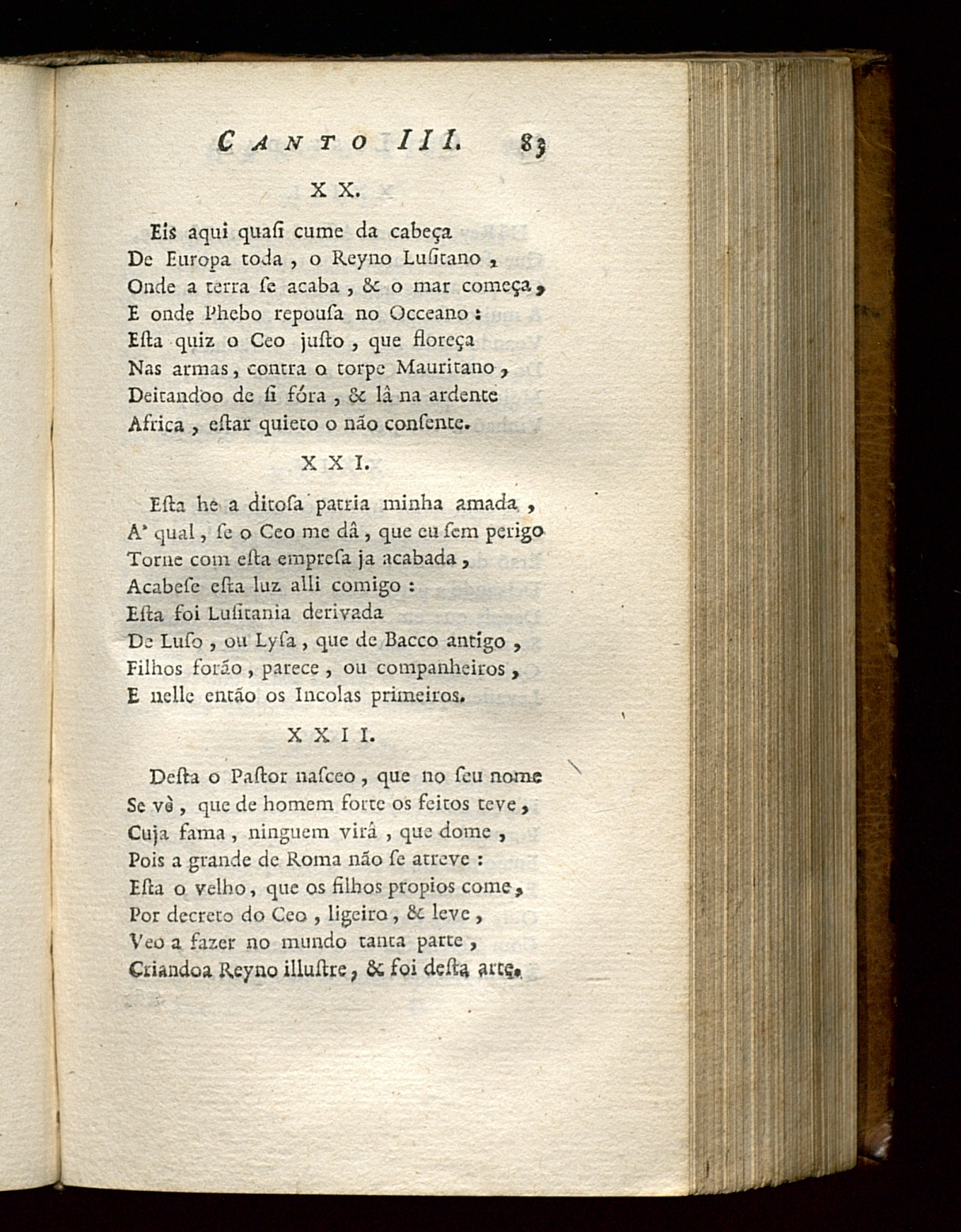 CANTO III. 83

XX.

Eis aqui quaſi cume da cabeça
De Europa toda, o Reyno Luſitano,
Onde a terra ſe acaba, & o mar começa,
E onde Phebo repouſa no Occeano:
Eſta quiz o Ceo juſto, que floreça
Nas armas, contra o torpe Mauritano,
Deitandoo de ſi fóra, & lâ na ardente
Africa, eſtar quieto o não conſente.

XXI.

Eſta he a ditoſa patria minha amada,
A' qual, ſe o Ceo me dâ, que eu ſem perigo
Torne com eſta empreſa ja acabada,
Acabeſe eſta luz alli comigo:
Eſta foi Luſitania derivada
De Luſo, ou Lyſa, que de Bacco antigo,
Filhos forão, parece, ou companheiros,
E nelle então os Incolas primeiros.

XXII.

Deſta o Paſtor naſceo, que no ſeu nome
Se vè, que de homem forte os feitos teve,
Cuja fama, ninguem virâ, que dome,
Pois a grande de Roma não ſe atreve:
Eſta o velho, que os filhos propios come,
Por decreto do Ceo, ligeiro, & leve,
Veo a fazer no mundo tanta parte,
Criandoa Reyno illuſtre, & foi deſta arte.